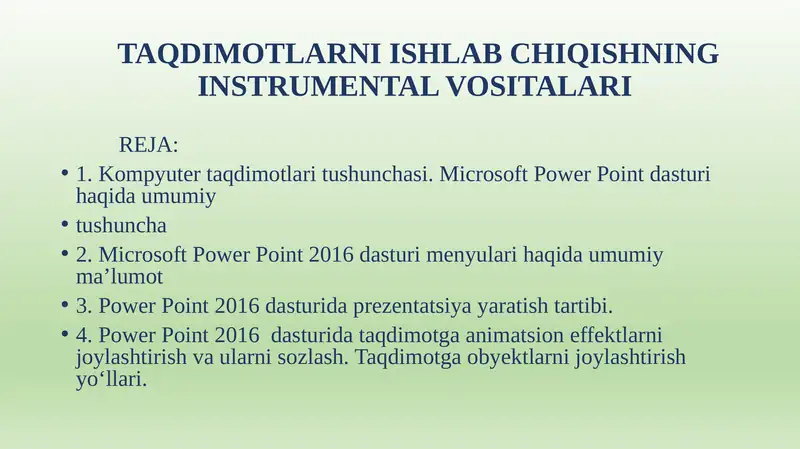 TAQDIMOTLARNI ISHLAB CHIQISHNING INSTRUMENTAL VOSITALARI

REJA:

• 1. Kompyuter taqdimotlari tushunchasi. Microsoft Power Point dasturi haqida umumiy

• tushuncha

• 2. Microsoft Power Point 2016 dasturi menyulari haqida umumiy ma’lumot

• 3. Power Point 2016 dasturida prezentatsiya yaratish tartibi.

• 4. Power Point 2016 dasturida taqdimotga animatsion effektlarni joylashtirish va ularni sozlash. Taqdimotga obyektlarni joylashtirish yo‘llari.